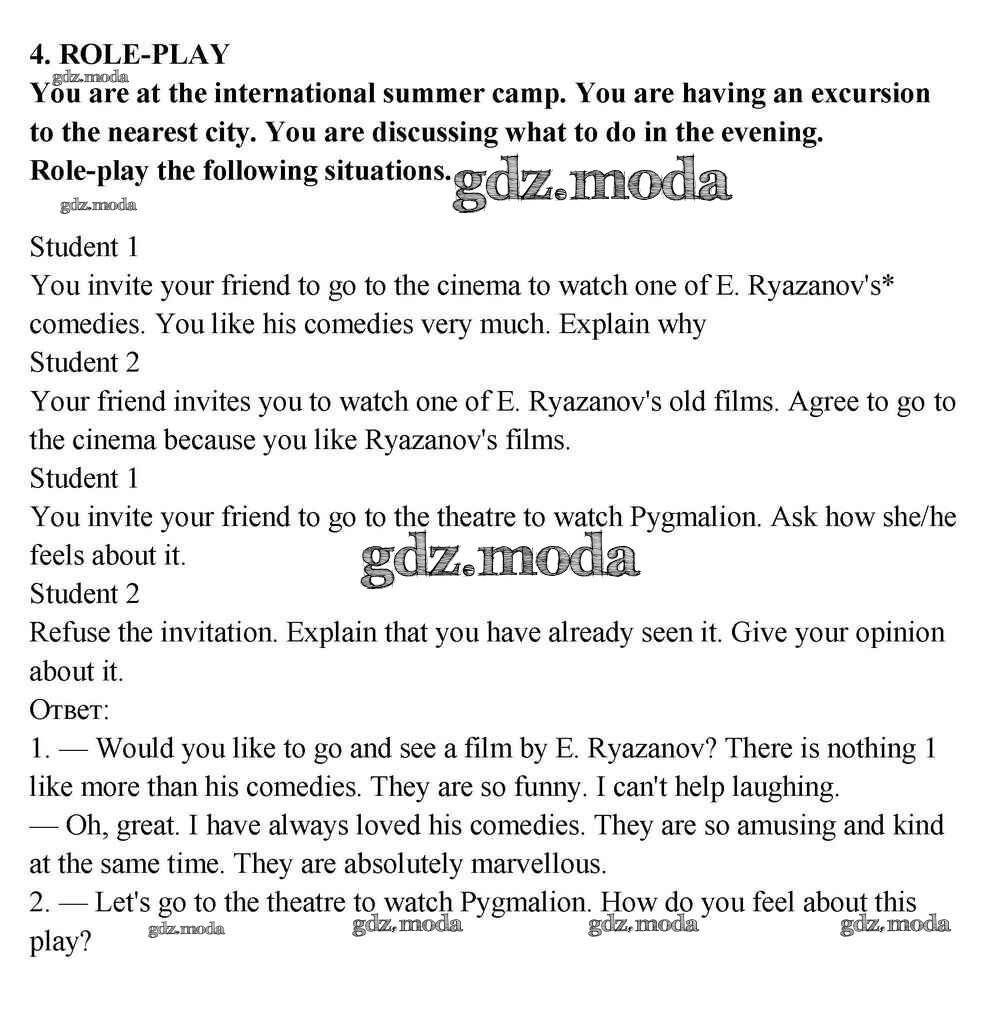 4. ROLE-PLAY
gdz.moda
You are at the international summer camp. You are having an excursion to the nearest city. You are discussing what to do in the evening. Role-play the following situations. gdz.moda
gdz.moda

Student 1
You invite your friend to go to the cinema to watch one of E. Ryazanov's* comedies. You like his comedies very much. Explain why
Student 2
Your friend invites you to watch one of E. Ryazanov's old films. Agree to go to the cinema because you like Ryazanov's films.
Student 1
You invite your friend to go to the theatre to watch Pygmalion. Ask how she/he feels about it.
gdz.moda
Student 2
Refuse the invitation. Explain that you have already seen it. Give your opinion about it.
Ответ:
1. — Would you like to go and see a film by E. Ryazanov? There is nothing 1 like more than his comedies. They are so funny. I can't help laughing.
— Oh, great. I have always loved his comedies. They are so amusing and kind at the same time. They are absolutely marvellous.
2. — Let's go to the theatre to watch Pygmalion. How do you feel about this play?
gdz.moda gdz.moda gdz.moda gdz.moda